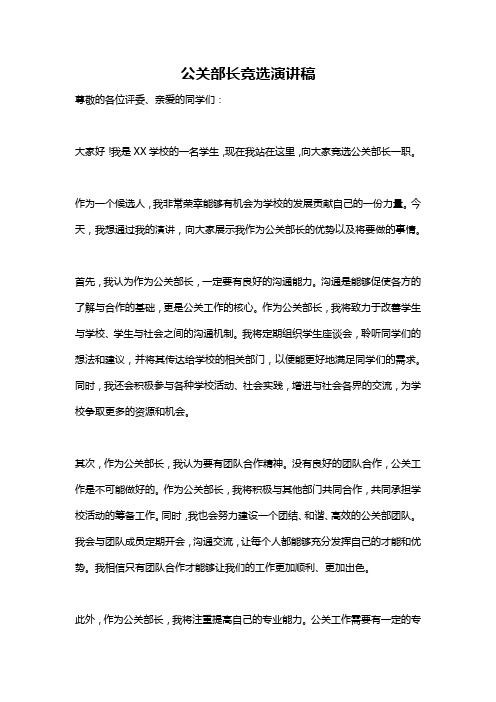 公关部长竞选演讲稿

尊敬的各位评委、亲爱的同学们：

大家好！我是XX学校的一名学生，现在我站在这里，向大家竞选公关部长一职。

作为一个候选人，我非常荣幸能够有机会为学校的发展贡献自己的一份力量。今天，我想通过我的演讲，向大家展示我作为公关部长的优势以及将要做的事情。

首先，我认为作为公关部长，一定要有良好的沟通能力。沟通是能够促使各方的了解与合作的基础，更是公关工作的核心。作为公关部长，我将致力于改善学生与学校、学生与社会之间的沟通机制。我将定期组织学生座谈会，聆听同学们的想法和建议，并将其传达给学校的相关部门，以便能更好地满足同学们的需求。同时，我还会积极参与各种学校活动、社会实践，增进与社会各界的交流，为学校争取更多的资源和机会。

其次，作为公关部长，我认为要有团队合作精神。没有良好的团队合作，公关工作是不可能做好的。作为公关部长，我将积极与其他部门共同合作，共同承担学校活动的筹备工作。同时，我也会努力建设一个团结、和谐、高效的公关部团队。我会与团队成员定期开会，沟通交流，让每个人都能够充分发挥自己的才能和优势。我相信只有团队合作才能够让我们的工作更加顺利、更加出色。

此外，作为公关部长，我将注重提高自己的专业能力。公关工作需要有一定的专